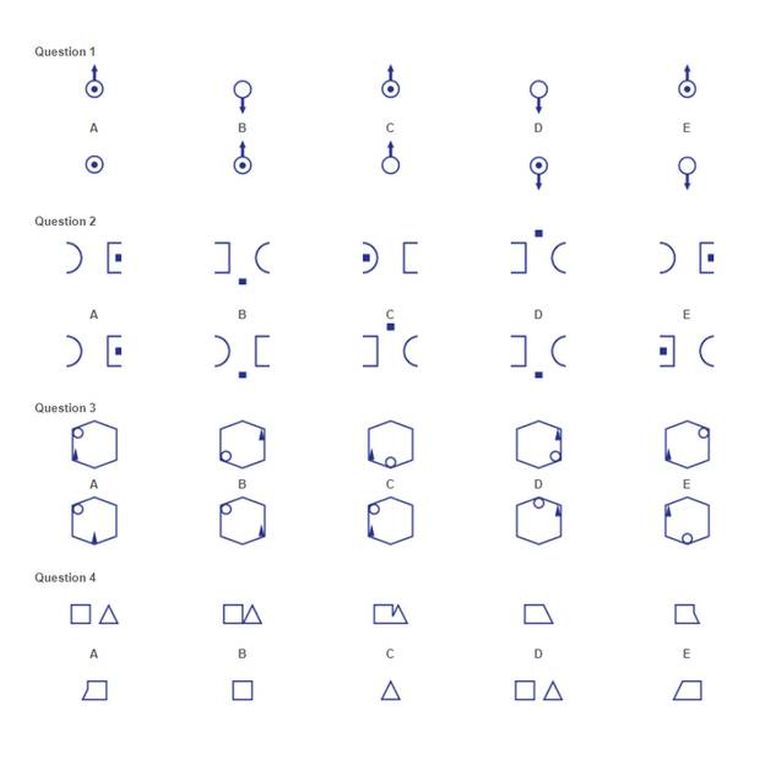 Question 1

A B C D E

Question 2

A B C D E

Question 3

A B C D E

Question 4

A B C D E